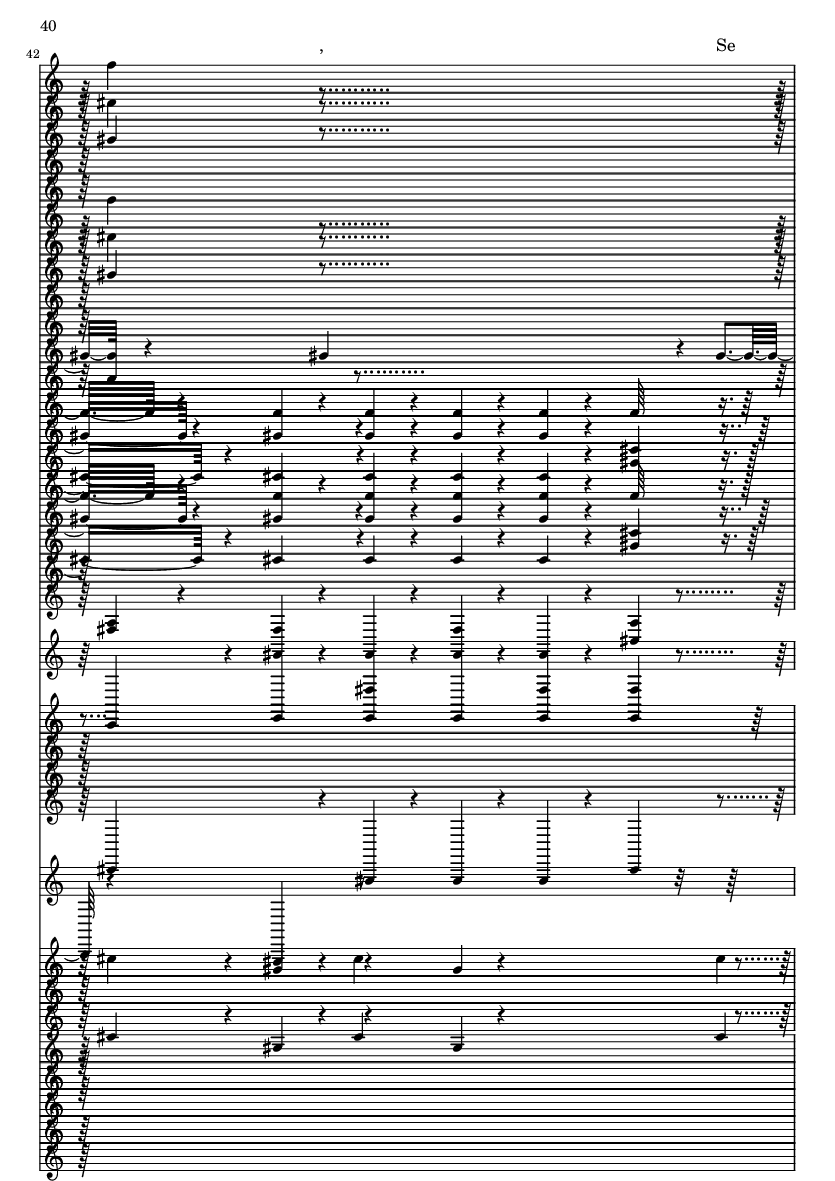 40

42

,

Se